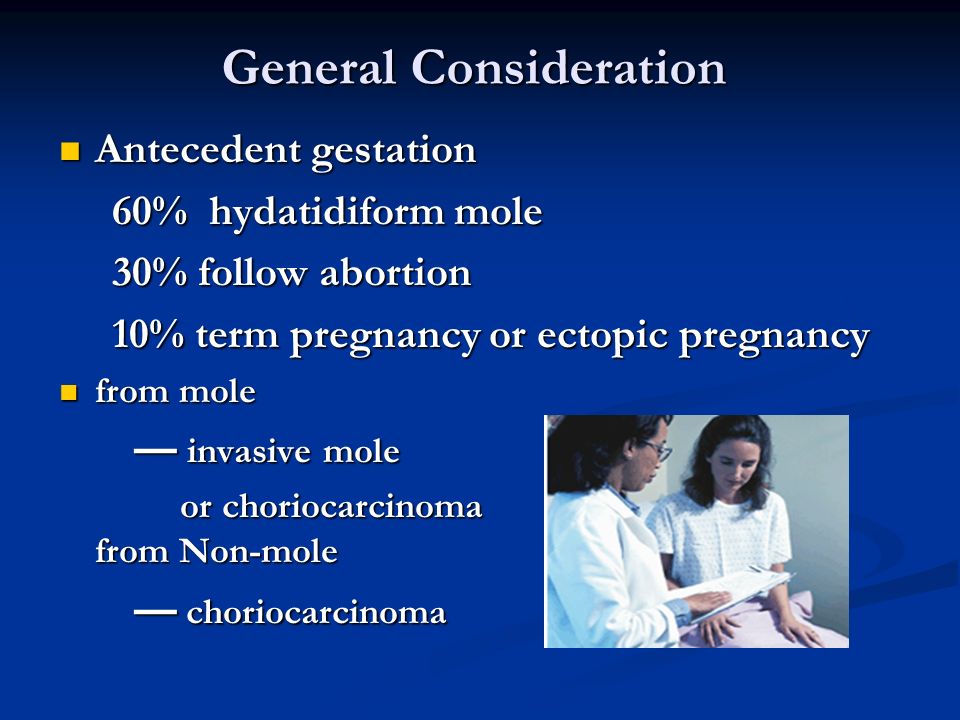 General Consideration

Antecedent gestation

60% hydatidiform mole

30% follow abortion

10% term pregnancy or ectopic pregnancy

from mole

— invasive mole

or choriocarcinoma

from Non-mole

— choriocarcinoma